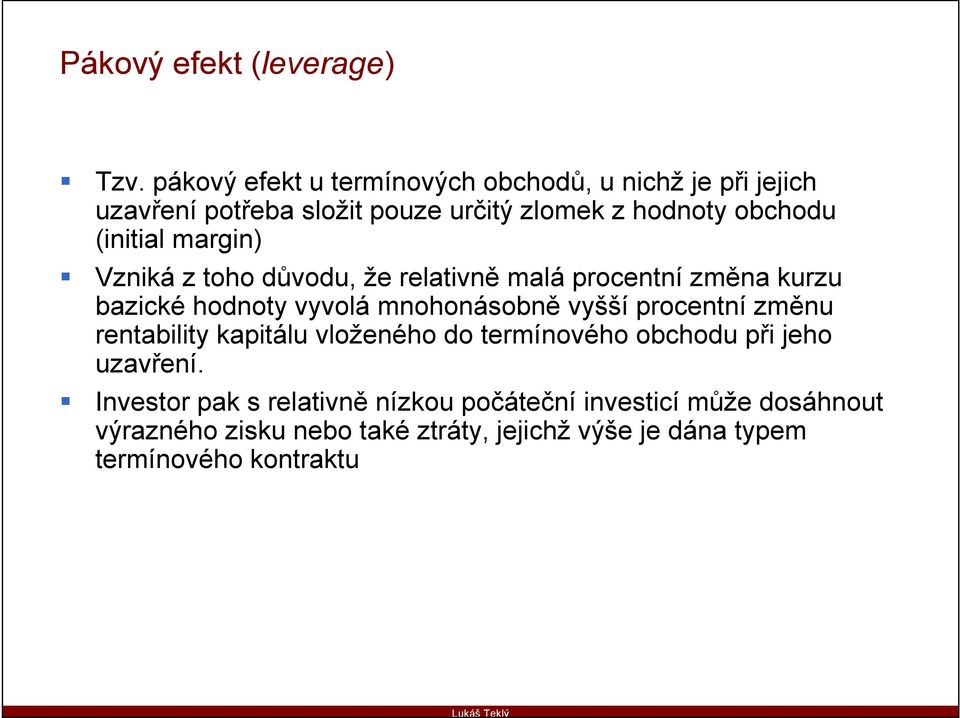 Pákový efekt (leverage)

Tzv. pákový efekt u termínových obchodů, u nichž je při jejich uzavření potřeba složit pouze určitý zlomek z hodnoty obchodu (initial margin)

Vzniká z toho důvodu, že relativně malá procentní změna kurzu bazické hodnoty vyvolá mnohonásobně vyšší procentní změnu rentability kapitálu vloženého do termínového obchodu při jeho uzavření.

Investor pak s relativně nízkou počáteční investicí může dosáhnout výrazného zisku nebo také ztráty, jejichž výše je dána typem termínového kontraktu

Lukáš Teklý